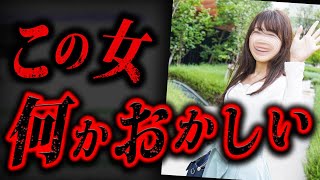 この女
何かおかしい